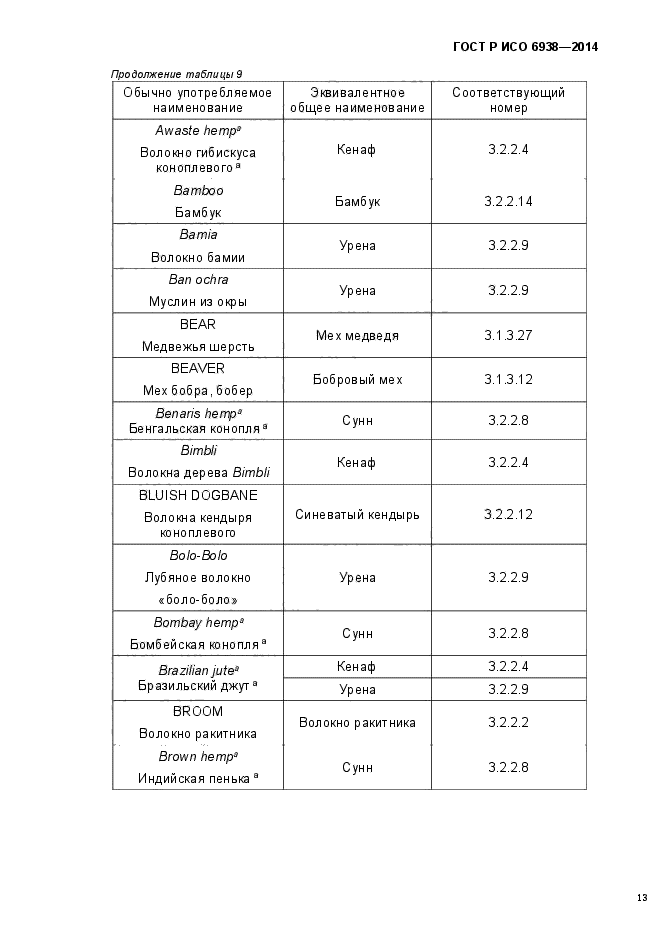 ГОСТ Р ИСО 6938—2014

Продолжение таблицы 9

| Обычно употребляемое наименование | Эквивалентное общее наименование | Соответствующий номер |
|---|---|---|
| Awaste hemp$^a$ Волокно гибискуса коноплевого $^a$ | Кенаф | 3.2.2.4 |
| Bamboo Бамбук | Бамбук | 3.2.2.14 |
| Bamia Волокно бамии | Урена | 3.2.2.9 |
| Ban ochra Муслин из окры | Урена | 3.2.2.9 |
| BEAR Медвежья шерсть | Мех медведя | 3.1.3.27 |
| BEAVER Мех бобра, бобер | Бобровый мех | 3.1.3.12 |
| Benaris hemp$^a$ Бенгальская конопля $^a$ | Сунн | 3.2.2.8 |
| Bimbli Волокна дерева Bimbli | Кенаф | 3.2.2.4 |
| BLUISH DOGBANE Волокна кендыря коноплевого | Синеватый кендырь | 3.2.2.12 |
| Bolo-Bolo Лубяное волокно «боло-боло» | Урена | 3.2.2.9 |
| Bombay hemp$^a$ Бомбейская конопля $^a$ | Сунн | 3.2.2.8 |
| Brazilian jute$^a$ Бразильский джут $^a$ | Кенаф | 3.2.2.4 |
| | Урена | 3.2.2.9 |
| BROOM Волокно ракитника | Волокно ракитника | 3.2.2.2 |
| Brown hemp$^a$ Индийская пенька $^a$ | Сунн | 3.2.2.8 |

13